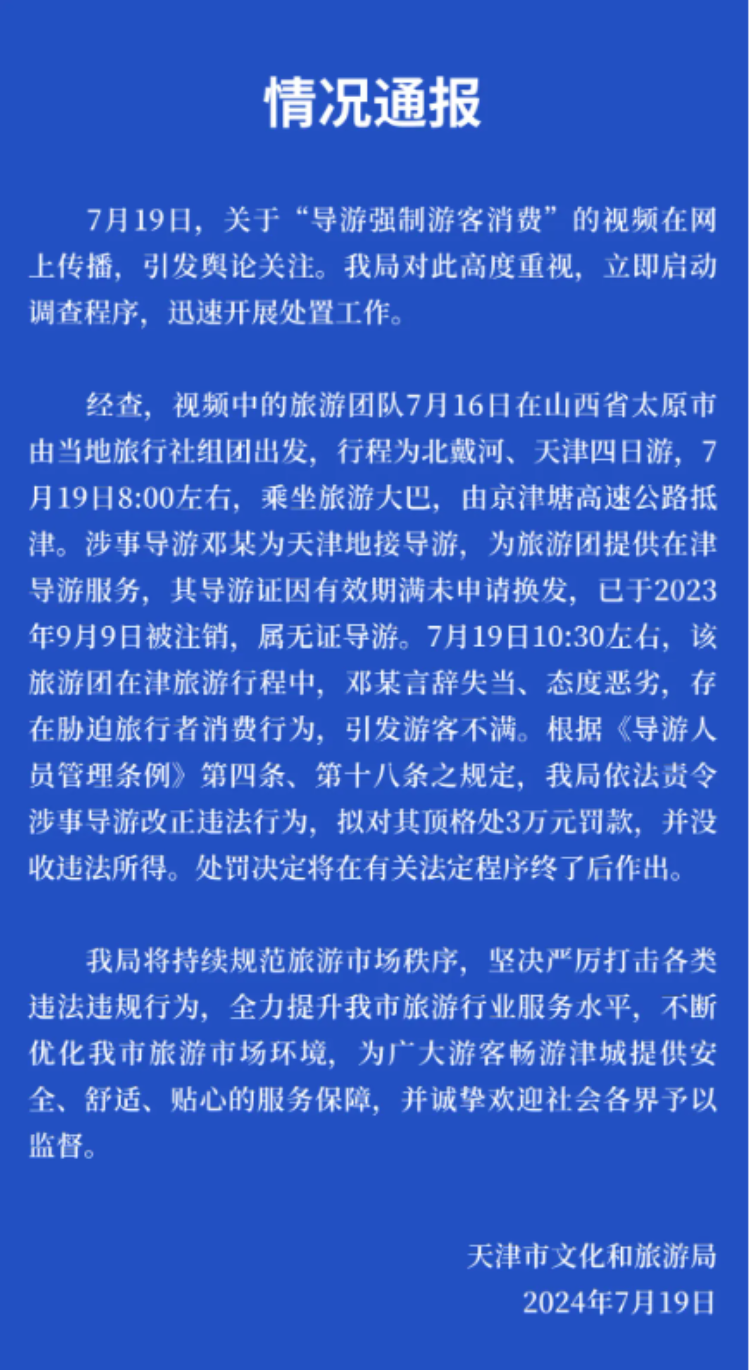 情况通报

7月19日，关于“导游强制游客消费”的视频在网上传播，引发舆论关注。我局对此高度重视，立即启动调查程序，迅速开展处置工作。

经查，视频中的旅游团队7月16日在山西省太原市由当地旅行社组团出发，行程为北戴河、天津四日游，7月19日8:00左右，乘坐旅游大巴，由京津塘高速公路抵津。涉事导游邓某为天津地接导游，为旅游团提供在津导游服务，其导游证因有效期满未申请换发，已于2023年9月9日被注销，属无证导游。7月19日10:30左右，该旅游团在津旅游行程中，邓某言辞失当、态度恶劣，存在胁迫旅行者消费行为，引发游客不满。根据《导游人员管理条例》第四条、第十八条之规定，我局依法责令涉事导游改正违法行为，拟对其顶格处3万元罚款，并没收违法所得。处罚决定将在有关法定程序终了后作出。

我局将持续规范旅游市场秩序，坚决严厉打击各类违法违规行为，全力提升我市旅游行业服务水平，不断优化我市旅游市场环境，为广大游客畅游津城提供安全、舒适、贴心的服务保障，并诚挚欢迎社会各界予以监督。

天津市文化和旅游局
2024年7月19日